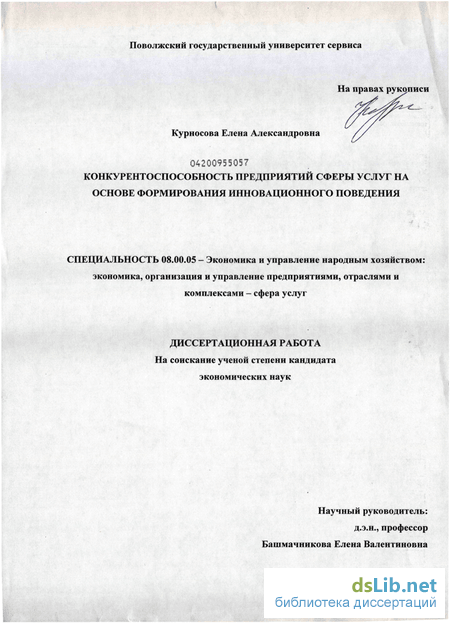 Поволжский государственный университет сервиса

На правах рукописи

Курносова Елена Александровна

04200955057

КОНКУРЕНТОСПОСОБНОСТЬ ПРЕДПРИЯТИЙ СФЕРЫ УСЛУГ НА ОСНОВЕ ФОРМИРОВАНИЯ ИННОВАЦИОННОГО ПОВЕДЕНИЯ

СПЕЦИАЛЬНОСТЬ 08.00.05 – Экономика и управление народным хозяйством: экономика, организация и управление предприятиями, отраслями и комплексами – сфера услуг

ДИССЕРТАЦИОННАЯ РАБОТА
На соискание ученой степени кандидата экономических наук

Научный руководитель:
д.э.н., профессор
Башмачникова Елена Валентиновна

dsLib.net
библиотека диссертаций